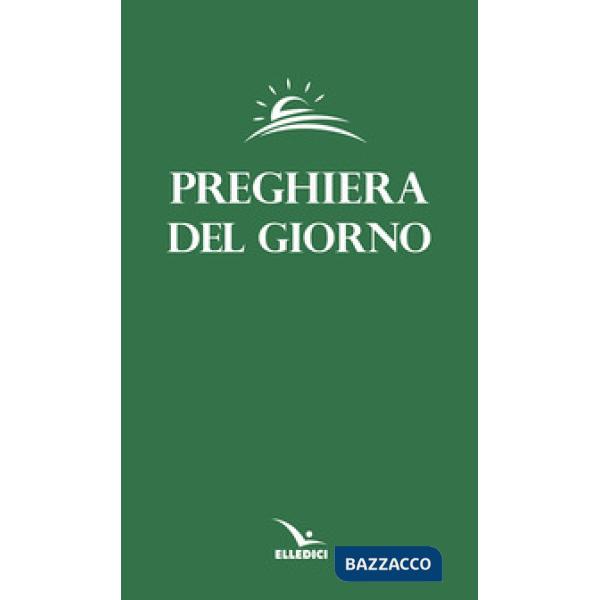 PREGHIERA DEL GIORNO

ELLEDICI

BAZZACCO